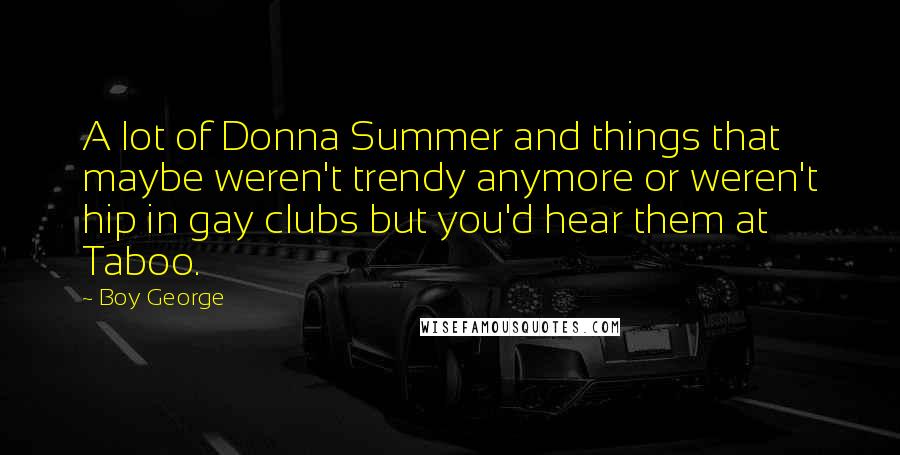 A lot of Donna Summer and things that maybe weren't trendy anymore or weren't hip in gay clubs but you'd hear them at Taboo.

~ Boy George

WISEFAMOUSQUOTES.COM